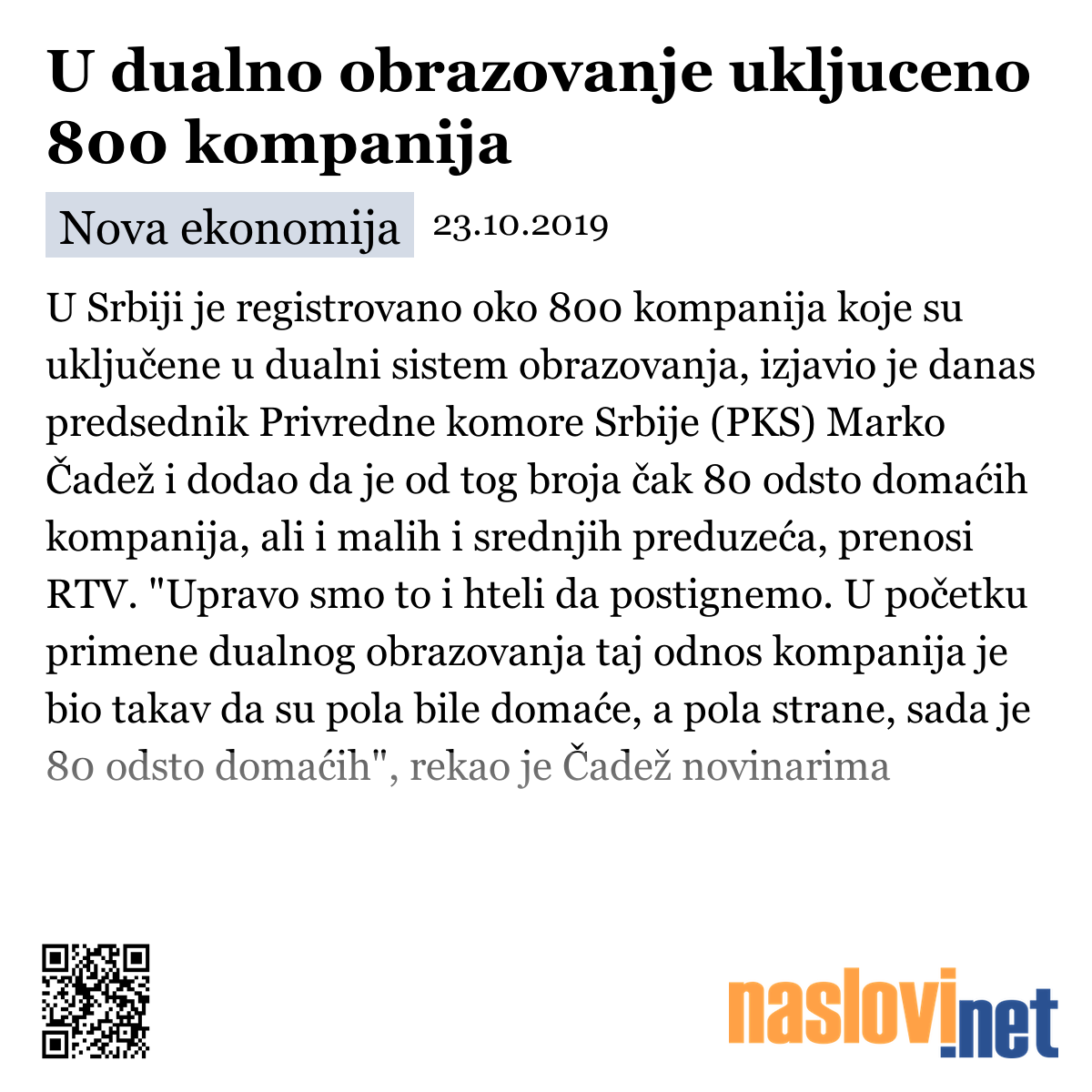 U dualno obrazovanje ukljuceno 800 kompanija

Nova ekonomija 23.10.2019

U Srbiji je registrovano oko 800 kompanija koje su uključene u dualni sistem obrazovanja, izjavio je danas predsednik Privredne komore Srbije (PKS) Marko Čadež i dodao da je od tog broja čak 80 odsto domaćih kompanija, ali i malih i srednjih preduzeća, prenosi RTV. "Upravo smo to i hteli da postignemo. U početku primene dualnog obrazovanja taj odnos kompanija je bio takav da su pola bile domaće, a pola strane, sada je 80 odsto domaćih", rekao je Čadež novinarima

naslovi.net